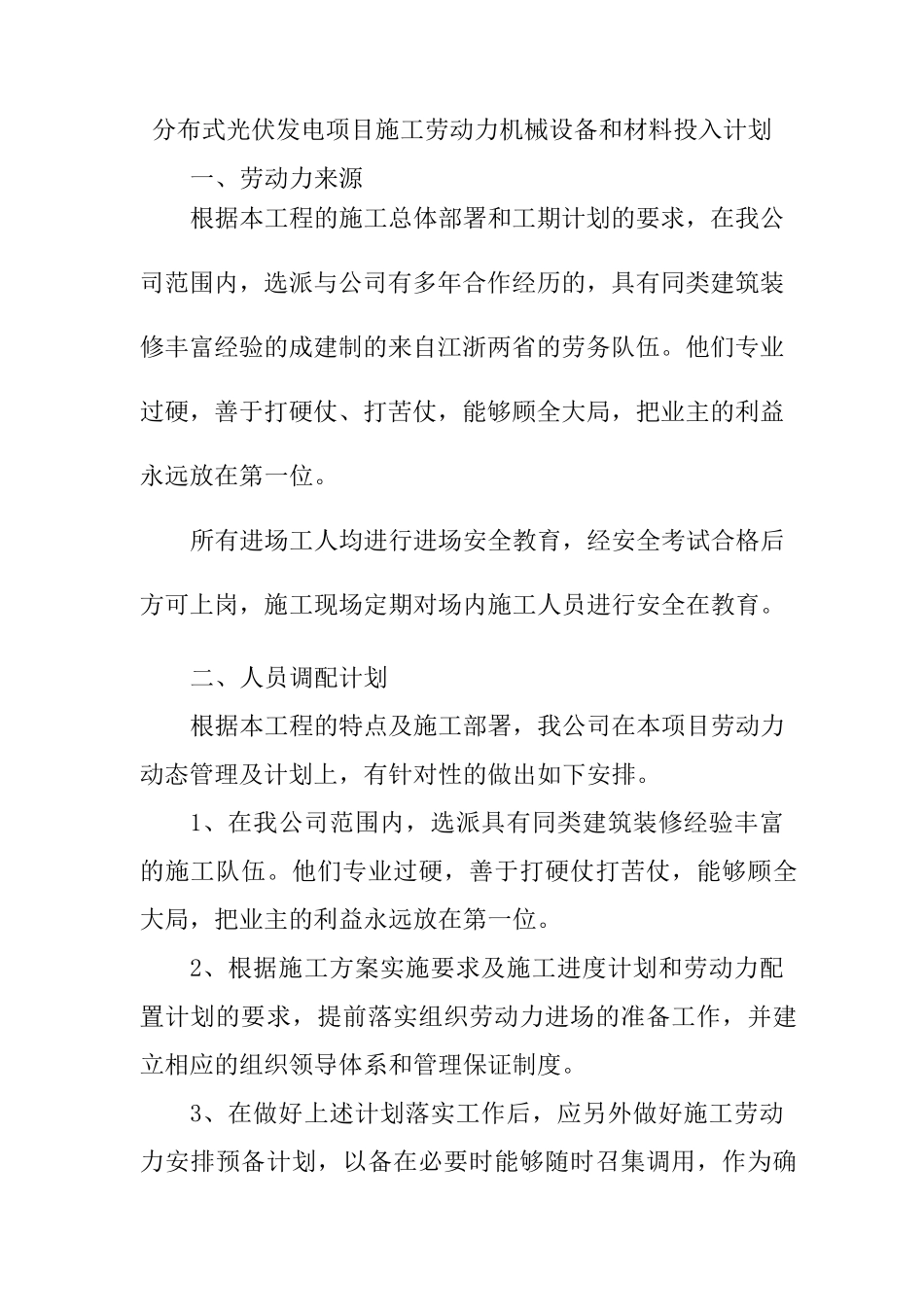 分布式光伏发电项目施工劳动力机械设备和材料投入计划

一、劳动力来源

根据本工程的施工总体部署和工期计划的要求，在我公司范围内，选派与公司有多年合作经历的，具有同类建筑装修丰富经验的成建制的来自江浙两省的劳务队伍。他们专业过硬，善于打硬仗、打苦仗，能够顾全大局，把业主的利益永远放在第一位。

所有进场工人均进行进场安全教育，经安全考试合格后方可上岗，施工现场定期对场内施工人员进行安全在教育。

二、人员调配计划

根据本工程的特点及施工部署，我公司在本项目劳动力动态管理及计划上，有针对性的做出如下安排。

1、在我公司范围内，选派具有同类建筑装修经验丰富的施工队伍。他们专业过硬，善于打硬仗打苦仗，能够顾全大局，把业主的利益永远放在第一位。

2、根据施工方案实施要求及施工进度计划和劳动力配置计划的要求，提前落实组织劳动力进场的准备工作，并建立相应的组织领导体系和管理保证制度。

3、在做好上述计划落实工作后，应另外做好施工劳动力安排预备计划，以备在必要时能够随时召集调用，作为确